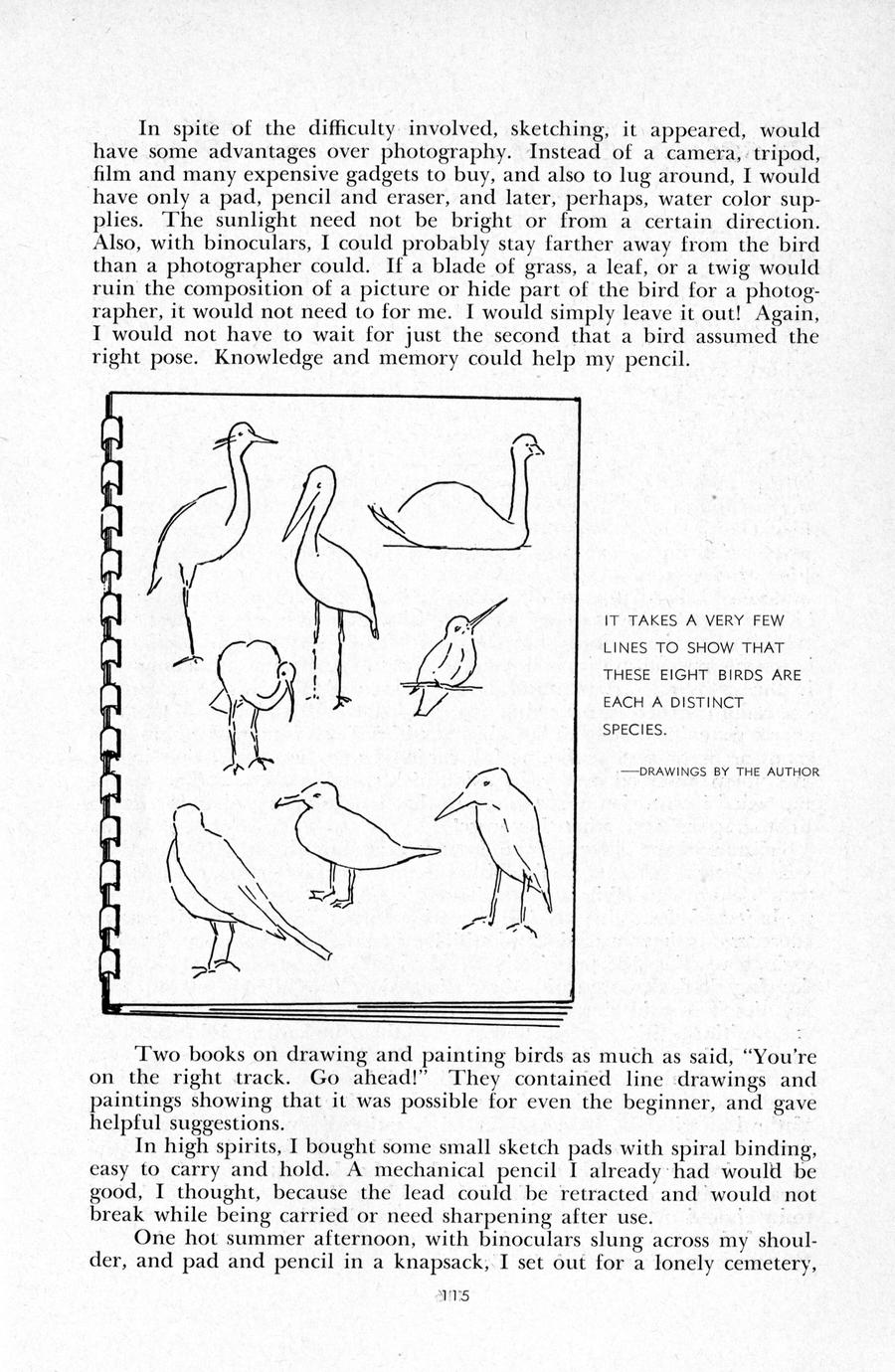 In spite of the difficulty involved, sketching, it appeared, would have some advantages over photography. Instead of a camera, tripod, film and many expensive gadgets to buy, and also to lug around, I would have only a pad, pencil and eraser, and later, perhaps, water color supplies. The sunlight need not be bright or from a certain direction. Also, with binoculars, I could probably stay farther away from the bird than a photographer could. If a blade of grass, a leaf, or a twig would ruin the composition of a picture or hide part of the bird for a photographer, it would not need to for me. I would simply leave it out! Again, I would not have to wait for just the second that a bird assumed the right pose. Knowledge and memory could help my pencil.

IT TAKES A VERY FEW LINES TO SHOW THAT THESE EIGHT BIRDS ARE EACH A DISTINCT SPECIES.

—DRAWINGS BY THE AUTHOR

Two books on drawing and painting birds as much as said, "You're on the right track. Go ahead!" They contained line drawings and paintings showing that it was possible for even the beginner, and gave helpful suggestions.

In high spirits, I bought some small sketch pads with spiral binding, easy to carry and hold. A mechanical pencil I already had would be good, I thought, because the lead could be retracted and would not break while being carried or need sharpening after use.

One hot summer afternoon, with binoculars slung across my shoulder, and pad and pencil in a knapsack, I set out for a lonely cemetery,

115